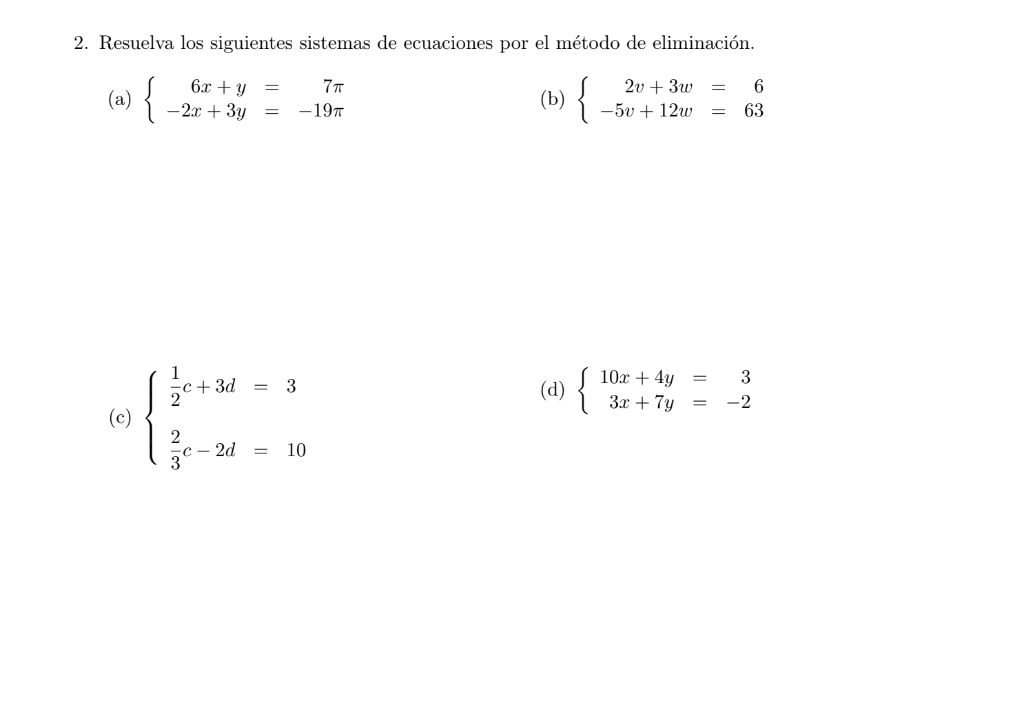 2. Resuelva los siguientes sistemas de ecuaciones por el método de eliminación.

(a) $\begin{cases} 6x + y = 7\pi \\ -2x + 3y = -19\pi \end{cases}$

(b) $\begin{cases} 2v + 3w = 6 \\ -5v + 12w = 63 \end{cases}$

(c) $\begin{cases} \frac{1}{2}c + 3d = 3 \\ \frac{2}{3}c - 2d = 10 \end{cases}$

(d) $\begin{cases} 10x + 4y = 3 \\ 3x + 7y = -2 \end{cases}$